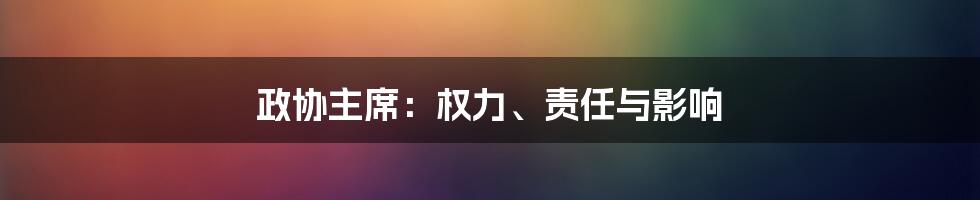 政协主席：权力、责任与影响